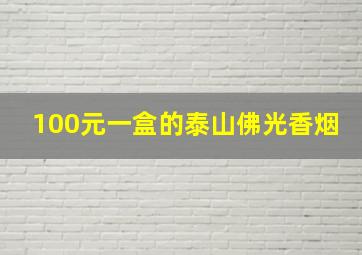 100元一盒的泰山佛光香烟